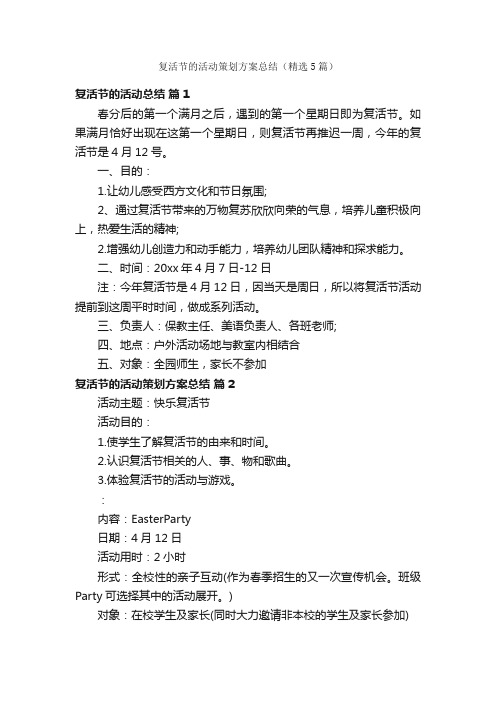 复活节的活动策划方案总结（精选5篇）

复活节的活动总结 篇1

春分后的第一个满月之后，遇到的第一个星期日即为复活节。如果满月恰好出现在这第一个星期日，则复活节再推迟一周，今年的复活节是4月12号。

一、目的：

1.让幼儿感受西方文化和节日氛围;

2、通过复活节带来的万物复苏欣欣向荣的气息，培养儿童积极向上，热爱生活的精神;

2.增强幼儿创造力和动手能力，培养幼儿团队精神和探求能力。

二、时间：20xx年4月7日-12日

注：今年复活节是4月12日，因当天是周日，所以将复活节活动提前到这周平时时间，做成系列活动。

三、负责人：保教主任、美语负责人、各班老师;

四、地点：户外活动场地与教室内相结合

五、对象：全园师生，家长不参加

复活节的活动策划方案总结 篇2

活动主题：快乐复活节

活动目的：

1.使学生了解复活节的由来和时间。

2.认识复活节相关的人、事、物和歌曲。

3.体验复活节的活动与游戏。

：

内容：EasterParty

日期：4月12日

活动用时：2小时

形式：全校性的亲子互动(作为春季招生的又一次宣传机会。班级Party可选择其中的活动展开。)

对象：在校学生及家长(同时大力邀请非本校的学生及家长参加)